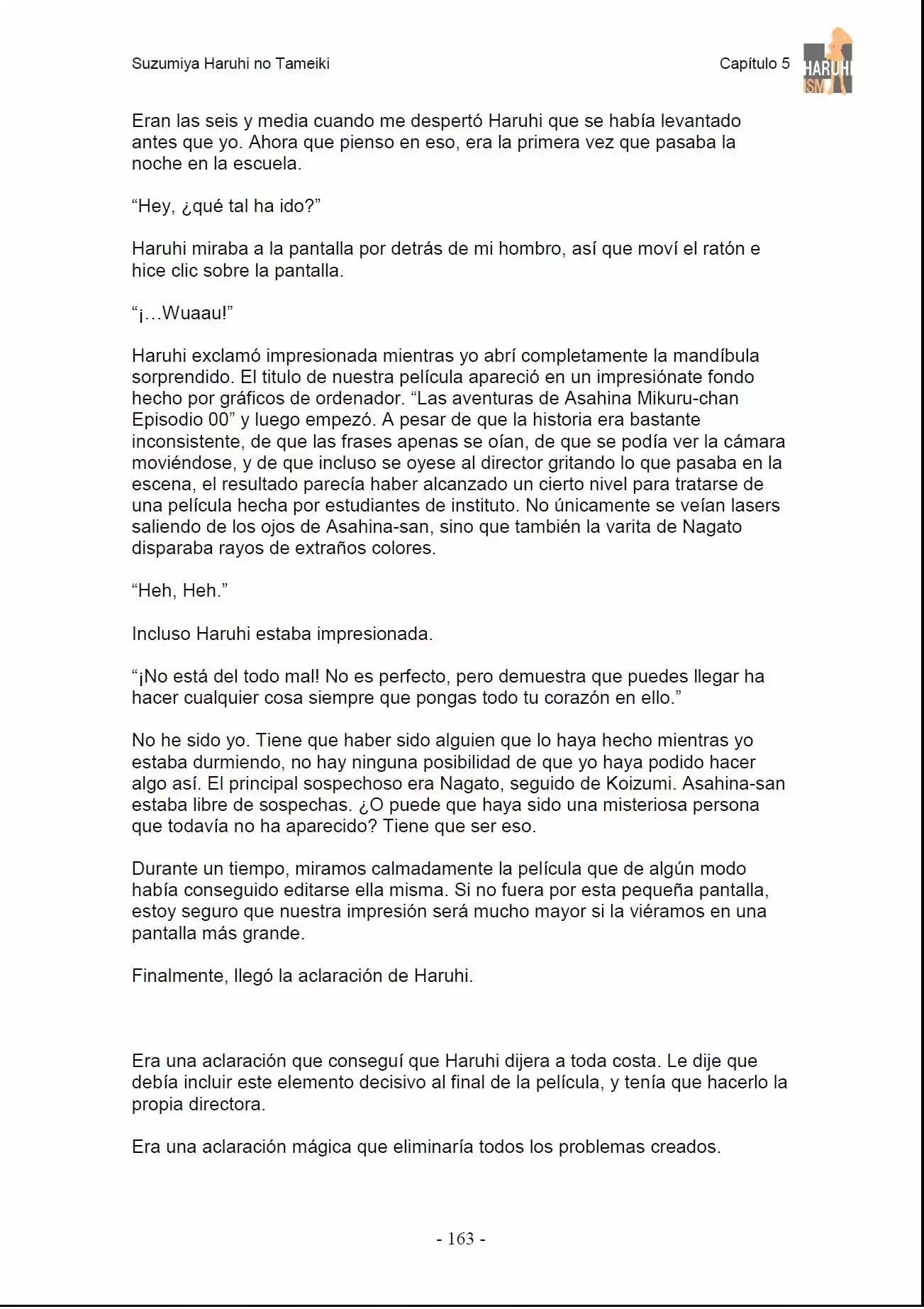 Suzumiya Haruhi no Tameiki

Capítulo 5

HARUHI
ISM

Eran las seis y media cuando me despertó Haruhi que se había levantado antes que yo. Ahora que pienso en eso, era la primera vez que pasaba la noche en la escuela.

"Hey, ¿qué tal ha ido?"

Haruhi miraba a la pantalla por detrás de mi hombro, así que moví el ratón e hice clic sobre la pantalla.

"¡…Wuaau!"

Haruhi exclamó impresionada mientras yo abrí completamente la mandíbula sorprendido. El titulo de nuestra película apareció en un impresiónate fondo hecho por gráficos de ordenador. "Las aventuras de Asahina Mikuru-chan Episodio 00" y luego empezó. A pesar de que la historia era bastante inconsistente, de que las frases apenas se oían, de que se podía ver la cámara moviéndose, y de que incluso se oyese al director gritando lo que pasaba en la escena, el resultado parecía haber alcanzado un cierto nivel para tratarse de una película hecha por estudiantes de instituto. No únicamente se veían lasers saliendo de los ojos de Asahina-san, sino que también la varita de Nagato disparaba rayos de extraños colores.

"Heh, Heh."

Incluso Haruhi estaba impresionada.

"¡No está del todo mal! No es perfecto, pero demuestra que puedes llegar ha hacer cualquier cosa siempre que pongas todo tu corazón en ello."

No he sido yo. Tiene que haber sido alguien que lo haya hecho mientras yo estaba durmiendo, no hay ninguna posibilidad de que yo haya podido hacer algo así. El principal sospechoso era Nagato, seguido de Koizumi. Asahina-san estaba libre de sospechas. ¿O puede que haya sido una misteriosa persona que todavía no ha aparecido? Tiene que ser eso.

Durante un tiempo, miramos calmadamente la película que de algún modo había conseguido editarse ella misma. Si no fuera por esta pequeña pantalla, estoy seguro que nuestra impresión será mucho mayor si la viéramos en una pantalla más grande.

Finalmente, llegó la aclaración de Haruhi.

Era una aclaración que conseguí que Haruhi dijera a toda costa. Le dije que debía incluir este elemento decisivo al final de la película, y tenía que hacerlo la propia directora.

Era una aclaración mágica que eliminaría todos los problemas creados.

- 163 -